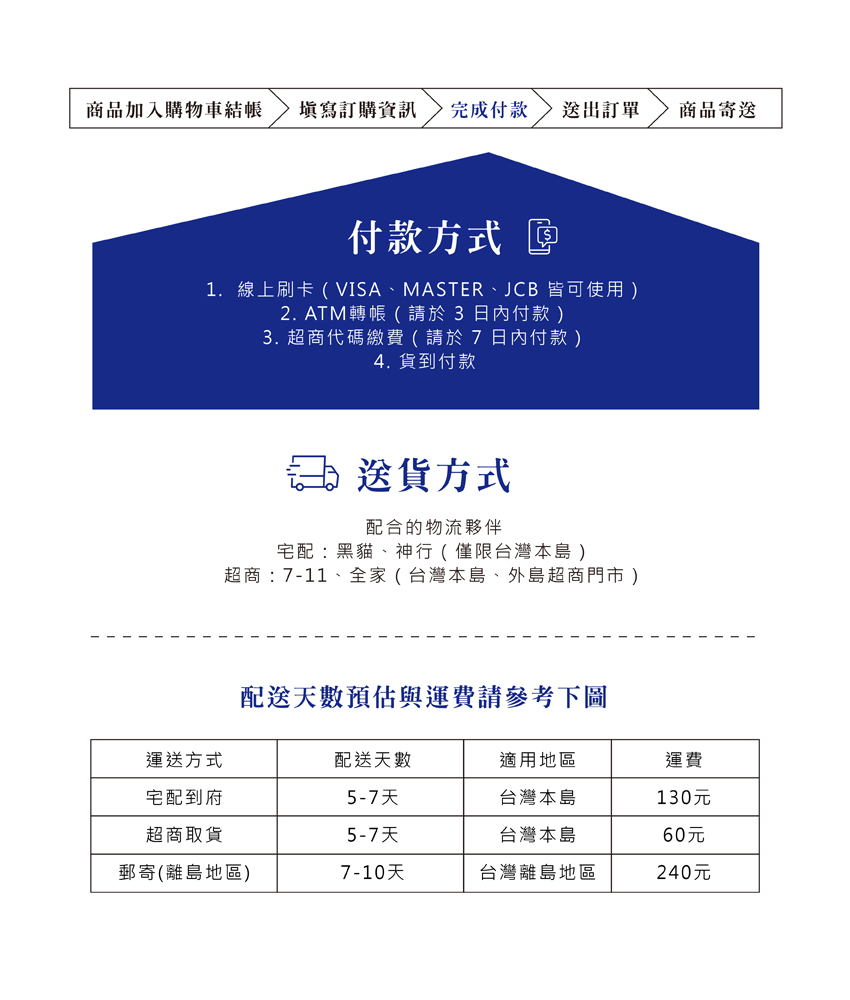 商品加入購物車結帳 填寫訂購資訊 完成付款 送出訂單 商品寄送

付款方式

1. 線上刷卡（VISA、MASTER、JCB 皆可使用）
2. ATM轉帳（請於 3 日內付款）
3. 超商代碼繳費（請於 7 日內付款）
4. 貨到付款

送貨方式

配合的物流夥伴
宅配：黑貓、神行（僅限台灣本島）
超商：7-11、全家（台灣本島、外島超商門市）

配送天數預估與運費請參考下圖

| 運送方式 | 配送天數 | 適用地區 | 運費 |
|---|---|---|---|
| 宅配到府 | 5-7天 | 台灣本島 | 130元 |
| 超商取貨 | 5-7天 | 台灣本島 | 60元 |
| 郵寄(離島地區) | 7-10天 | 台灣離島地區 | 240元 |